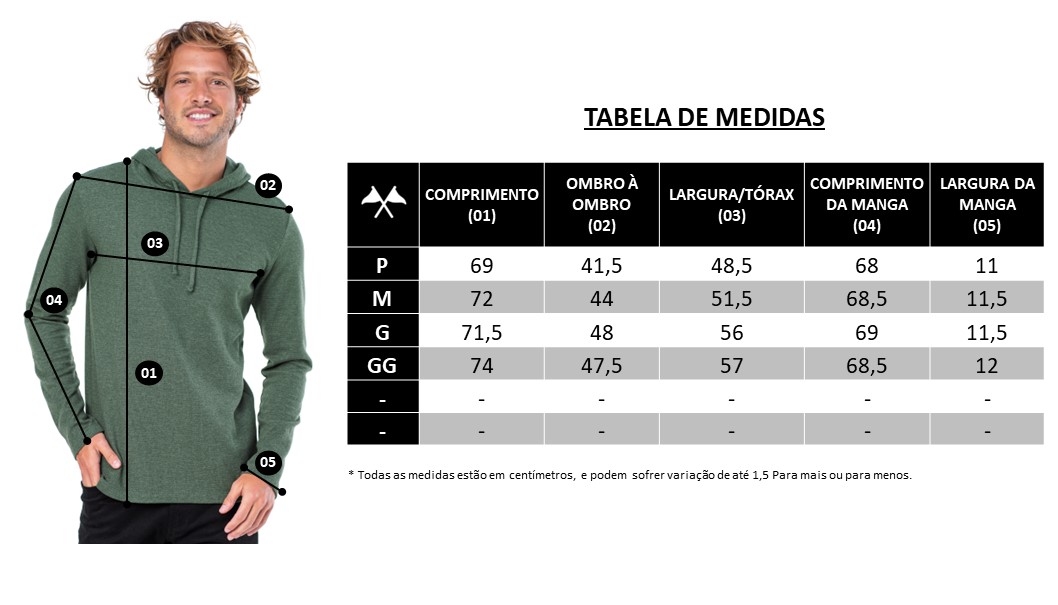 02

03

04

01

05

TABELA DE MEDIDAS

| | COMPRIMENTO (01) | OMBRO À OMBRO (02) | LARGURA/TÓRAX (03) | COMPRIMENTO DA MANGA (04) | LARGURA DA MANGA (05) |
|---|---|---|---|---|---|
| P | 69 | 41,5 | 48,5 | 68 | 11 |
| M | 72 | 44 | 51,5 | 68,5 | 11,5 |
| G | 71,5 | 48 | 56 | 69 | 11,5 |
| GG | 74 | 47,5 | 57 | 68,5 | 12 |
| - | - | - | - | - | - |
| - | - | - | - | - | - |

* Todas as medidas estão em centímetros, e podem sofrer variação de até 1,5 Para mais ou para menos.